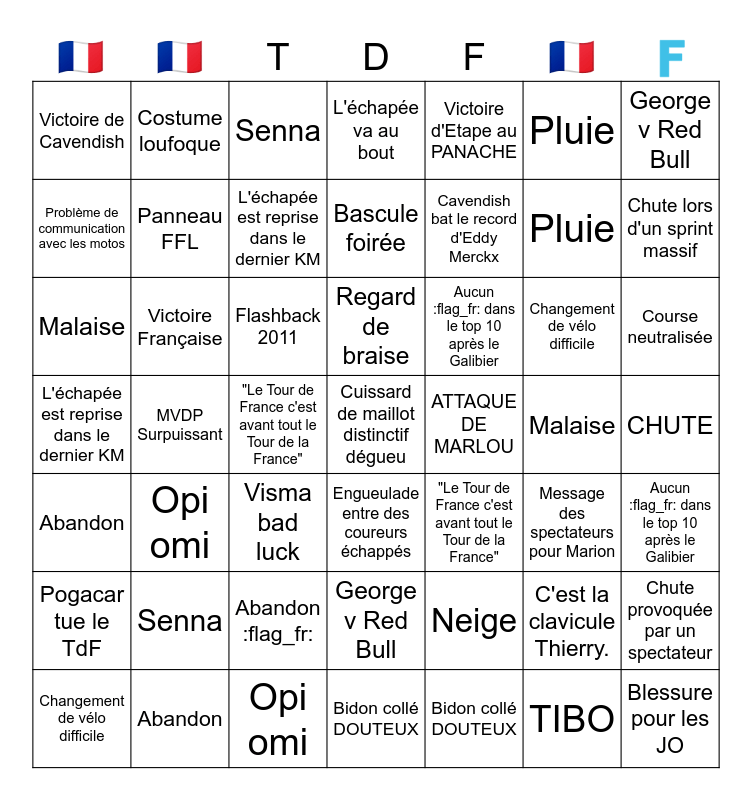 | 🇫🇷 | 🇫🇷 | T | D | F | 🇫🇷 | F |
|---|---|---|---|---|---|---|
| Victoire de Cavendish | Costume loufoque | Senna | L'échapée va au bout | Victoire d'Etape au PANACHE | Pluie | George v Red Bull |
| Problème de communication avec les motos | Panneau FFL | L'échapée est reprise dans le dernier KM | Bascule foirée | Cavendish bat le record d'Eddy Merckx | Pluie | Chute lors d'un sprint massif |
| Malaise | Victoire Française | Flashback 2011 | Regard de braise | Aucun :flag_fr: dans le top 10 après le Galibier | Changement de vélo difficile | Course neutralisée |
| L'échapée est reprise dans le dernier KM | MVDP Surpuissant | "Le Tour de France c'est avant tout le Tour de la France" | Cuissard de maillot distinctif dégueu | ATTAQUE DE MARLOU | Malaise | CHUTE |
| Abandon | Opi omi | Visma bad luck | Engueulade entre des coureurs échappés | "Le Tour de France c'est avant tout le Tour de la France" | Message des spectateurs pour Marion | Aucun :flag_fr: dans le top 10 après le Galibier |
| Pogacar tue le TdF | Senna | Abandon :flag_fr: | George v Red Bull | Neige | C'est la clavicule Thierry. | Chute provoquée par un spectateur |
| Changement de vélo difficile | Abandon | Opi omi | Bidon collé DOUTEUX | Bidon collé DOUTEUX | TIBO | Blessure pour les JO |